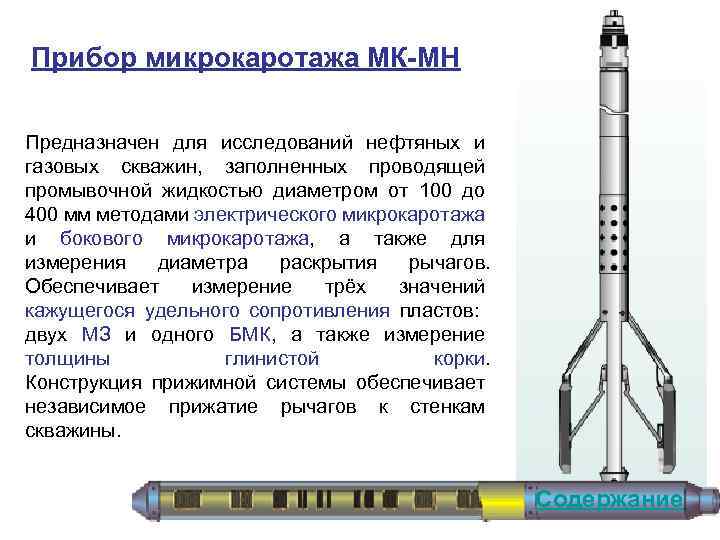 Прибор микрокаротажа МК-МН

Предназначен для исследований нефтяных и газовых скважин, заполненных проводящей промывочной жидкостью диаметром от 100 до 400 мм методами электрического микрокаротажа и бокового микрокаротажа, а также для измерения диаметра раскрытия рычагов. Обеспечивает измерение трёх значений кажущегося удельного сопротивления пластов: двух МЗ и одного БМК, а также измерение толщины глинистой корки. Конструкция прижимной системы обеспечивает независимое прижатие рычагов к стенкам скважины.

Содержание